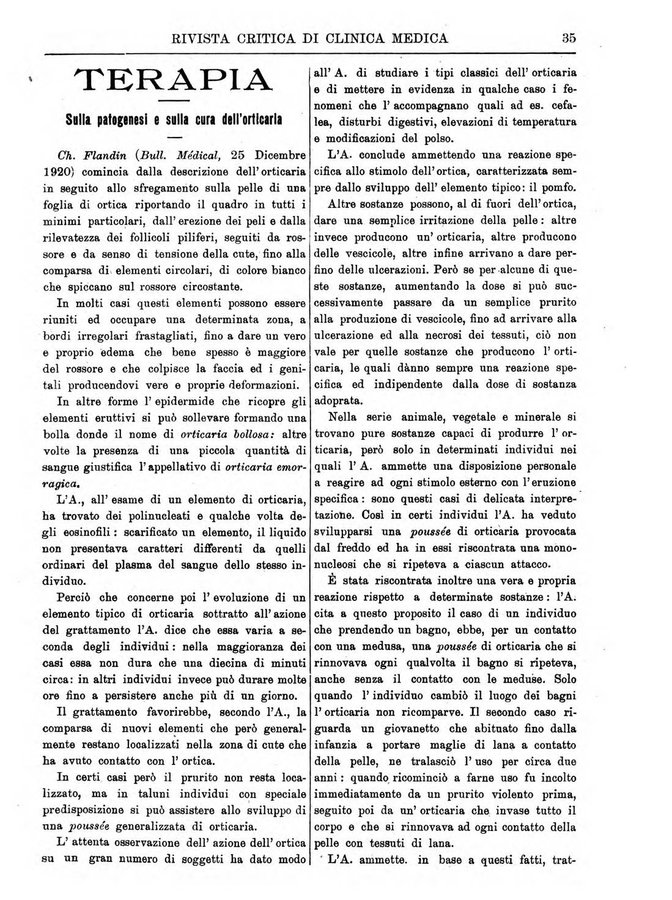 RIVISTA CRITICA DI CLINICA MEDICA 35

TERAPIA

Sulla patogenesi e sulla cura dell'orticaria

Ch. Flandin (Bull. Médical, 25 Dicembre 1920) comincia dalla descrizione dell'orticaria in seguito allo sfregamento sulla pelle di una foglia di ortica riportando il quadro in tutti i minimi particolari, dall'erezione dei peli e dalla rilevatezza dei follicoli piliferi, seguiti da rossore e da senso di tensione della cute, fino alla comparsa di elementi circolari, di colore bianco che spiccano sul rossore circostante.

In molti casi questi elementi possono essere riuniti ed occupare una determinata zona, a bordi irregolari frastagliati, fino a dare un vero e proprio edema che bene spesso è maggiore del rossore e che colpisce la faccia ed i genitali producendovi vere e proprie deformazioni.

In altre forme l'epidermide che ricopre gli elementi eruttivi si può sollevare formando una bolla donde il nome di orticaria bollosa: altre volte la presenza di una piccola quantità di sangue giustifica l'appellativo di orticaria emorragica.

L'A., all'esame di un elemento di orticaria, ha trovato dei polinucleati e qualche volta degli eosinofili: scarificato un elemento, il liquido non presentava caratteri differenti da quelli ordinari del plasma del sangue dello stesso individuo.

Perciò che concerne poi l'evoluzione di un elemento tipico di orticaria sottratto all'azione del grattamento l'A. dice che essa varia a seconda degli individui: nella maggioranza dei casi essa non dura che una diecina di minuti circa: in altri individui invece può durare molte ore fino a persistere anche più di un giorno.

Il grattamento favorirebbe, secondo l'A., la comparsa di nuovi elementi che però generalmente restano localizzati nella zona di cute che ha avuto contatto con l'ortica.

In certi casi però il prurito non resta localizzato, ma in taluni individui con speciale predisposizione si può assistere allo sviluppo di una poussée generalizzata di orticaria.

L'attenta osservazione dell'azione dell'ortica su un gran numero di soggetti ha dato modo all'A. di studiare i tipi classici dell'orticaria e di mettere in evidenza in qualche caso i fenomeni che l'accompagnano quali ad es. cefalea, disturbi digestivi, elevazioni di temperatura e modificazioni del polso.

L'A. conclude ammettendo una reazione specifica allo stimolo dell'ortica, caratterizzata sempre dallo sviluppo dell'elemento tipico: il pomfo.

Altre sostanze possono, al di fuori dell'ortica, dare una semplice irritazione della pelle: altre invece producono un'orticaria, altre producono delle vescicole, altre infine arrivano a dare perfino delle ulcerazioni. Però se per alcune di queste sostanze, aumentando la dose si può successivamente passare da un semplice prurito alla produzione di vescicole, fino ad arrivare alla ulcerazione ed alla necrosi dei tessuti, ciò non vale per quelle sostanze che producono l'orticaria, le quali dànno sempre una reazione specifica ed indipendente dalla dose di sostanza adoprata.

Nella serie animale, vegetale e minerale si trovano pure sostanze capaci di produrre l'orticaria, però solo in determinati individui nei quali l'A. ammette una disposizione personale a reagire ad ogni stimolo esterno con l'eruzione specifica: sono questi casi di delicata interpretazione. Così in certi individui l'A. ha veduto svilupparsi una poussée di orticaria provocata dal freddo ed ha in essi riscontrata una mononucleosi che si ripeteva a ciascun attacco.

È stata riscontrata inoltre una vera e propria reazione rispetto a determinate sostanze: l'A. cita a questo proposito il caso di un individuo che prendendo un bagno, ebbe, per un contatto con una medusa, una poussée di orticaria che si rinnovava ogni qualvolta il bagno si ripeteva, anche senza il contatto con le meduse. Solo quando l'individuo cambiò il luogo dei bagni l'orticaria non ricomparve. Il secondo caso riguarda un giovanetto che abituato fino dalla infanzia a portare maglie di lana a contatto della pelle, ne tralasciò l'uso per circa due anni: quando ricominciò a farne uso fu incolto immediatamente da un prurito violento prima, seguito poi da un'orticaria che invase tutto il corpo e che si rinnovava ad ogni contatto della pelle con tessuti di lana.

L'A. ammette. in base a questi fatti, trat-